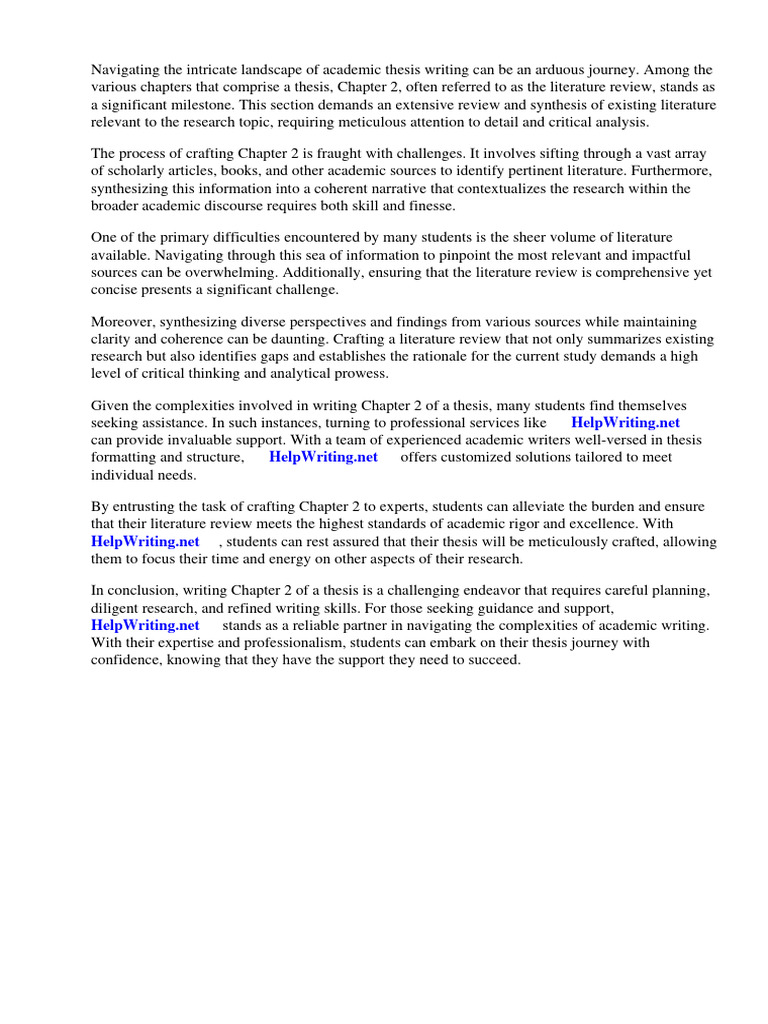 Navigating the intricate landscape of academic thesis writing can be an arduous journey. Among the various chapters that comprise a thesis, Chapter 2, often referred to as the literature review, stands as a significant milestone. This section demands an extensive review and synthesis of existing literature relevant to the research topic, requiring meticulous attention to detail and critical analysis.

The process of crafting Chapter 2 is fraught with challenges. It involves sifting through a vast array of scholarly articles, books, and other academic sources to identify pertinent literature. Furthermore, synthesizing this information into a coherent narrative that contextualizes the research within the broader academic discourse requires both skill and finesse.

One of the primary difficulties encountered by many students is the sheer volume of literature available. Navigating through this sea of information to pinpoint the most relevant and impactful sources can be overwhelming. Additionally, ensuring that the literature review is comprehensive yet concise presents a significant challenge.

Moreover, synthesizing diverse perspectives and findings from various sources while maintaining clarity and coherence can be daunting. Crafting a literature review that not only summarizes existing research but also identifies gaps and establishes the rationale for the current study demands a high level of critical thinking and analytical prowess.

Given the complexities involved in writing Chapter 2 of a thesis, many students find themselves seeking assistance. In such instances, turning to professional services like HelpWriting.net can provide invaluable support. With a team of experienced academic writers well-versed in thesis formatting and structure, HelpWriting.net offers customized solutions tailored to meet individual needs.

By entrusting the task of crafting Chapter 2 to experts, students can alleviate the burden and ensure that their literature review meets the highest standards of academic rigor and excellence. With HelpWriting.net , students can rest assured that their thesis will be meticulously crafted, allowing them to focus their time and energy on other aspects of their research.

In conclusion, writing Chapter 2 of a thesis is a challenging endeavor that requires careful planning, diligent research, and refined writing skills. For those seeking guidance and support, HelpWriting.net stands as a reliable partner in navigating the complexities of academic writing. With their expertise and professionalism, students can embark on their thesis journey with confidence, knowing that they have the support they need to succeed.